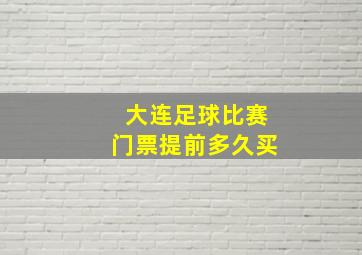 大连足球比赛
门票提前多久买